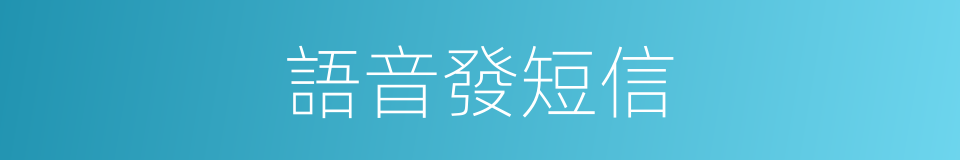 語音發短信